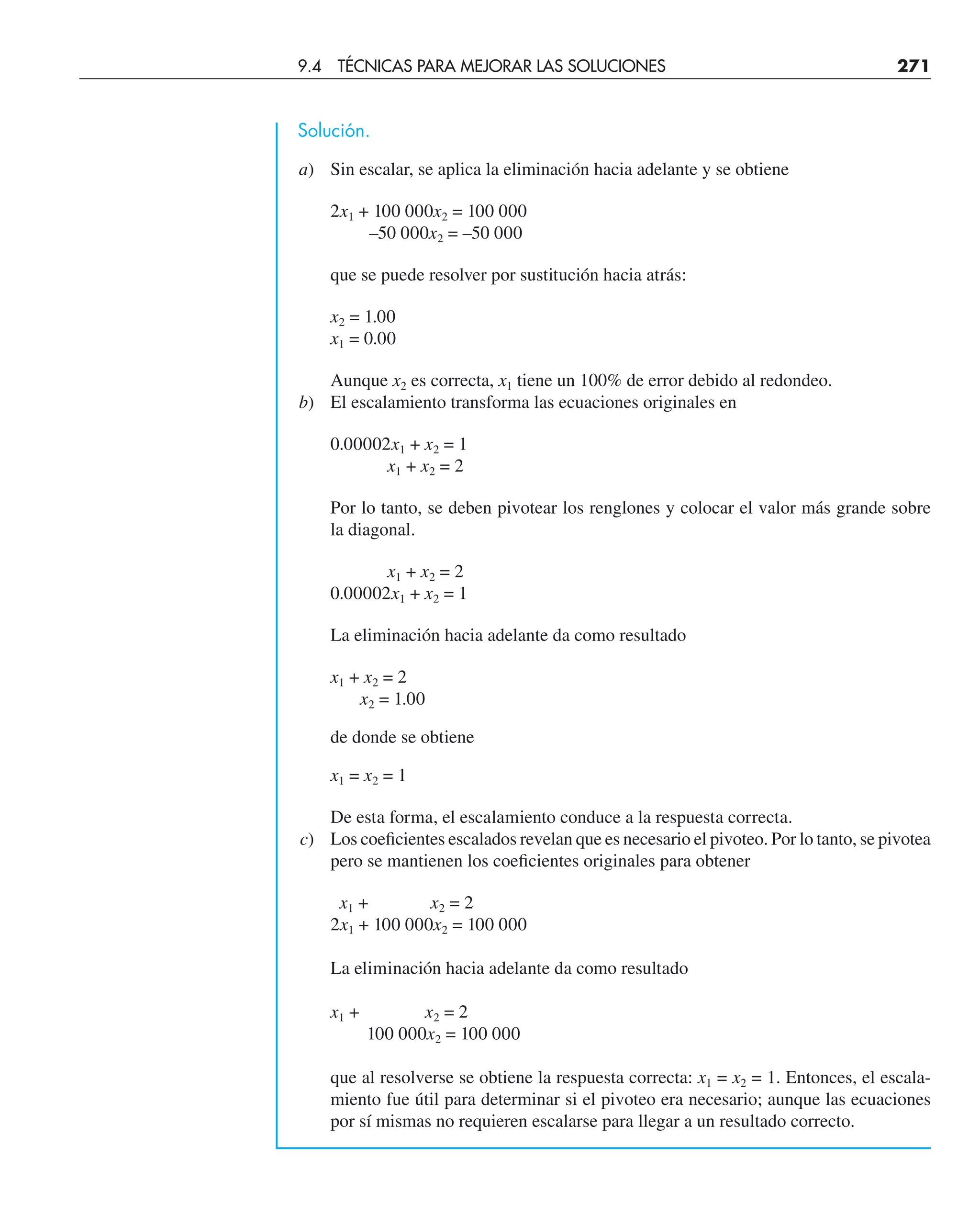 9.4 TÉCNICAS PARA MEJORAR LAS SOLUCIONES 271

Solución.

a) Sin escalar, se aplica la eliminación hacia adelante y se obtiene

$2x_1 + 100\,000x_2 = 100\,000$
$-50\,000x_2 = -50\,000$

que se puede resolver por sustitución hacia atrás:

$x_2 = 1.00$
$x_1 = 0.00$

Aunque $x_2$ es correcta, $x_1$ tiene un 100% de error debido al redondeo.

b) El escalamiento transforma las ecuaciones originales en

$0.00002x_1 + x_2 = 1$
$x_1 + x_2 = 2$

Por lo tanto, se deben pivotear los renglones y colocar el valor más grande sobre la diagonal.

$x_1 + x_2 = 2$
$0.00002x_1 + x_2 = 1$

La eliminación hacia adelante da como resultado

$x_1 + x_2 = 2$
$x_2 = 1.00$

de donde se obtiene

$x_1 = x_2 = 1$

De esta forma, el escalamiento conduce a la respuesta correcta.

c) Los coeficientes escalados revelan que es necesario el pivoteo. Por lo tanto, se pivotea pero se mantienen los coeficientes originales para obtener

$x_1 + x_2 = 2$
$2x_1 + 100\,000x_2 = 100\,000$

La eliminación hacia adelante da como resultado

$x_1 + x_2 = 2$
$100\,000x_2 = 100\,000$

que al resolverse se obtiene la respuesta correcta: $x_1 = x_2 = 1$. Entonces, el escalamiento fue útil para determinar si el pivoteo era necesario; aunque las ecuaciones por sí mismas no requieren escalarse para llegar a un resultado correcto.